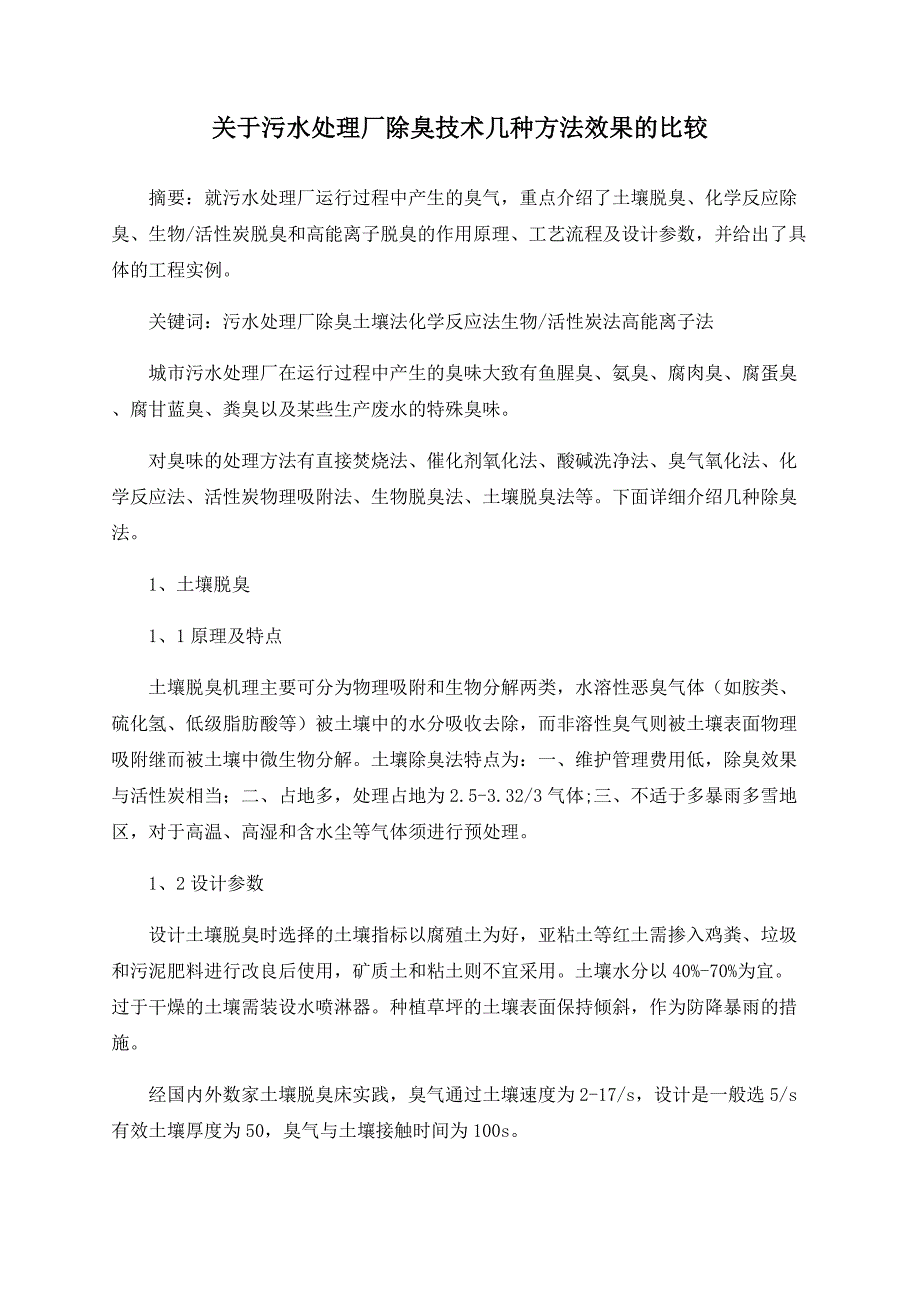 关于污水处理厂除臭技术几种方法效果的比较

摘要：就污水处理厂运行过程中产生的臭气，重点介绍了土壤脱臭、化学反应除臭、生物/活性炭脱臭和高能离子脱臭的作用原理、工艺流程及设计参数，并给出了具体的工程实例。

关键词：污水处理厂除臭土壤法化学反应法生物/活性炭法高能离子法

城市污水处理厂在运行过程中产生的臭味大致有鱼腥臭、氨臭、腐肉臭、腐蛋臭、腐甘蓝臭、粪臭以及某些生产废水的特殊臭味。

对臭味的处理方法有直接焚烧法、催化剂氧化法、酸碱洗净法、臭气氧化法、化学反应法、活性炭物理吸附法、生物脱臭法、土壤脱臭法等。下面详细介绍几种除臭法。

1、土壤脱臭

1、1 原理及特点

土壤脱臭机理主要可分为物理吸附和生物分解两类，水溶性恶臭气体（如胺类、硫化氢、低级脂肪酸等）被土壤中的水分吸收去除，而非溶性臭气则被土壤表面物理吸附继而被土壤中微生物分解。土壤除臭法特点为：一、维护管理费用低，除臭效果与活性炭相当；二、占地多，处理占地为 2.5-3.32/3 气体;三、不适于多暴雨多雪地区，对于高温、高湿和含水尘等气体须进行预处理。

1、2 设计参数

设计土壤脱臭时选择的土壤指标以腐殖土为好，亚粘土等红土需掺入鸡粪、垃圾和污泥肥料进行改良后使用，矿质土和粘土则不宜采用。土壤水分以 40%-70%为宜。过于干燥的土壤需装设水喷淋器。种植草坪的土壤表面保持倾斜，作为防降暴雨的措施。

经国内外数家土壤脱臭床实践，臭气通过土壤速度为 2-17/s，设计是一般选 5/s 有效土壤厚度为 50，臭气与土壤接触时间为 100s。